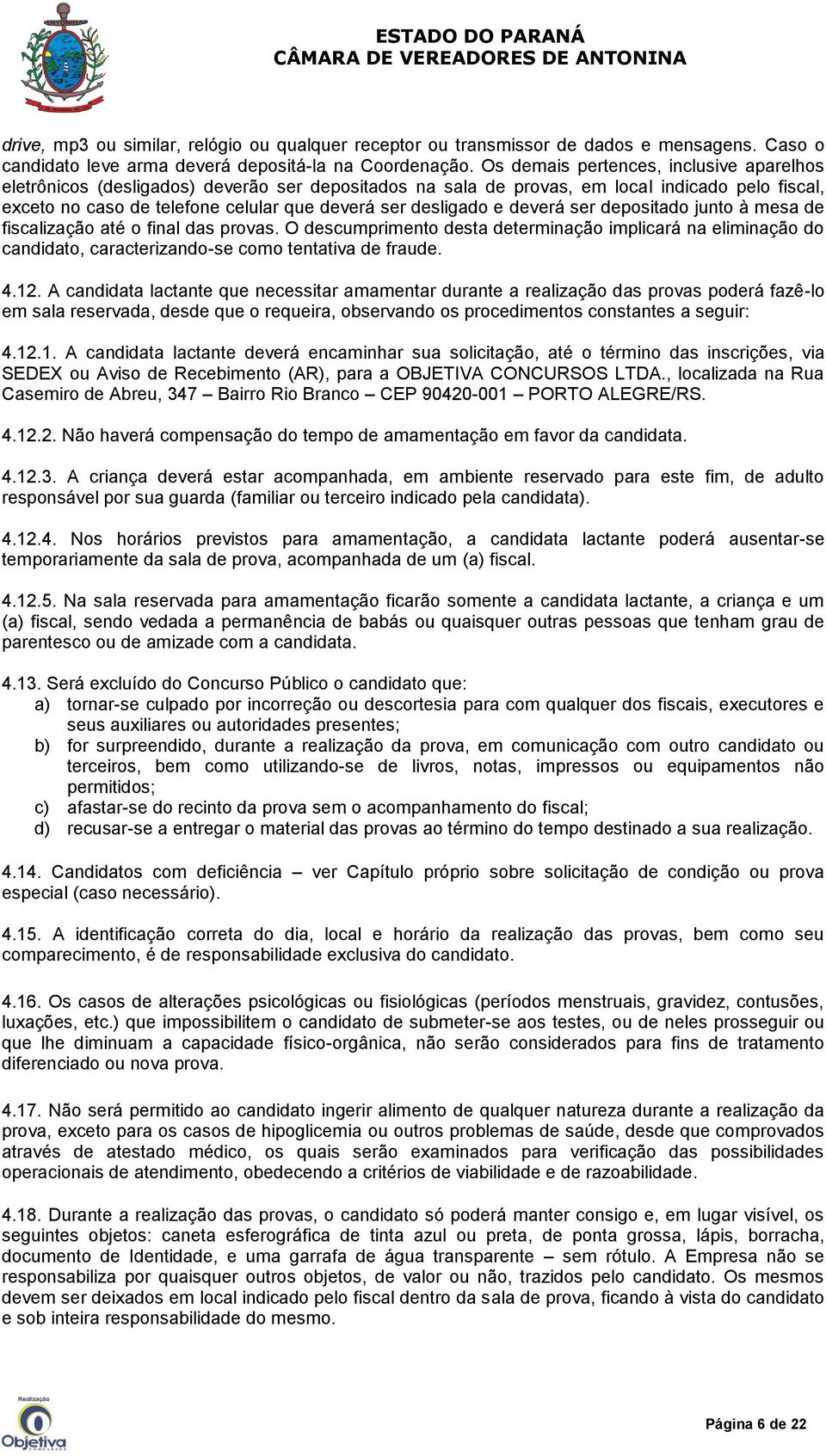 ANTONINA

ESTADO DO PARANÁ
CÂMARA DE VEREADORES DE ANTONINA

drive, mp3 ou similar, relógio ou qualquer receptor ou transmissor de dados e mensagens. Caso o candidato leve arma deverá depositá-la na Coordenação. Os demais pertences, inclusive aparelhos eletrônicos (desligados) deverão ser depositados na sala de provas, em local indicado pelo fiscal, exceto no caso de telefone celular que deverá ser desligado e deverá ser depositado junto à mesa de fiscalização até o final das provas. O descumprimento desta determinação implicará na eliminação do candidato, caracterizando-se como tentativa de fraude.

4.12. A candidata lactante que necessitar amamentar durante a realização das provas poderá fazê-lo em sala reservada, desde que o requeira, observando os procedimentos constantes a seguir:

4.12.1. A candidata lactante deverá encaminhar sua solicitação, até o término das inscrições, via SEDEX ou Aviso de Recebimento (AR), para a OBJETIVA CONCURSOS LTDA., localizada na Rua Casemiro de Abreu, 347 – Bairro Rio Branco – CEP 90420-001 – PORTO ALEGRE/RS.

4.12.2. Não haverá compensação do tempo de amamentação em favor da candidata.

4.12.3. A criança deverá estar acompanhada, em ambiente reservado para este fim, de adulto responsável por sua guarda (familiar ou terceiro indicado pela candidata).

4.12.4. Nos horários previstos para amamentação, a candidata lactante poderá ausentar-se temporariamente da sala de prova, acompanhada de um (a) fiscal.

4.12.5. Na sala reservada para amamentação ficarão somente a candidata lactante, a criança e um (a) fiscal, sendo vedada a permanência de babás ou quaisquer outras pessoas que tenham grau de parentesco ou de amizade com a candidata.

4.13. Será excluído do Concurso Público o candidato que:
a) tornar-se culpado por incorreção ou descortesia para com qualquer dos fiscais, executores e seus auxiliares ou autoridades presentes;
b) for surpreendido, durante a realização da prova, em comunicação com outro candidato ou terceiros, bem como utilizando-se de livros, notas, impressos ou equipamentos não permitidos;
c) afastar-se do recinto da prova sem o acompanhamento do fiscal;
d) recusar-se a entregar o material das provas ao término do tempo destinado a sua realização.

4.14. Candidatos com deficiência – ver Capítulo próprio sobre solicitação de condição ou prova especial (caso necessário).

4.15. A identificação correta do dia, local e horário da realização das provas, bem como seu comparecimento, é de responsabilidade exclusiva do candidato.

4.16. Os casos de alterações psicológicas ou fisiológicas (períodos menstruais, gravidez, contusões, luxações, etc.) que impossibilitem o candidato de submeter-se aos testes, ou de neles prosseguir ou que lhe diminuam a capacidade físico-orgânica, não serão considerados para fins de tratamento diferenciado ou nova prova.

4.17. Não será permitido ao candidato ingerir alimento de qualquer natureza durante a realização da prova, exceto para os casos de hipoglicemia ou outros problemas de saúde, desde que comprovados através de atestado médico, os quais serão examinados para verificação das possibilidades operacionais de atendimento, obedecendo a critérios de viabilidade e de razoabilidade.

4.18. Durante a realização das provas, o candidato só poderá manter consigo e, em lugar visível, os seguintes objetos: caneta esferográfica de tinta azul ou preta, de ponta grossa, lápis, borracha, documento de Identidade, e uma garrafa de água transparente – sem rótulo. A Empresa não se responsabiliza por quaisquer outros objetos, de valor ou não, trazidos pelo candidato. Os mesmos devem ser deixados em local indicado pelo fiscal dentro da sala de prova, ficando à vista do candidato e sob inteira responsabilidade do mesmo.

Realização
Objetiva
CONCURSOS

Página 6 de 22